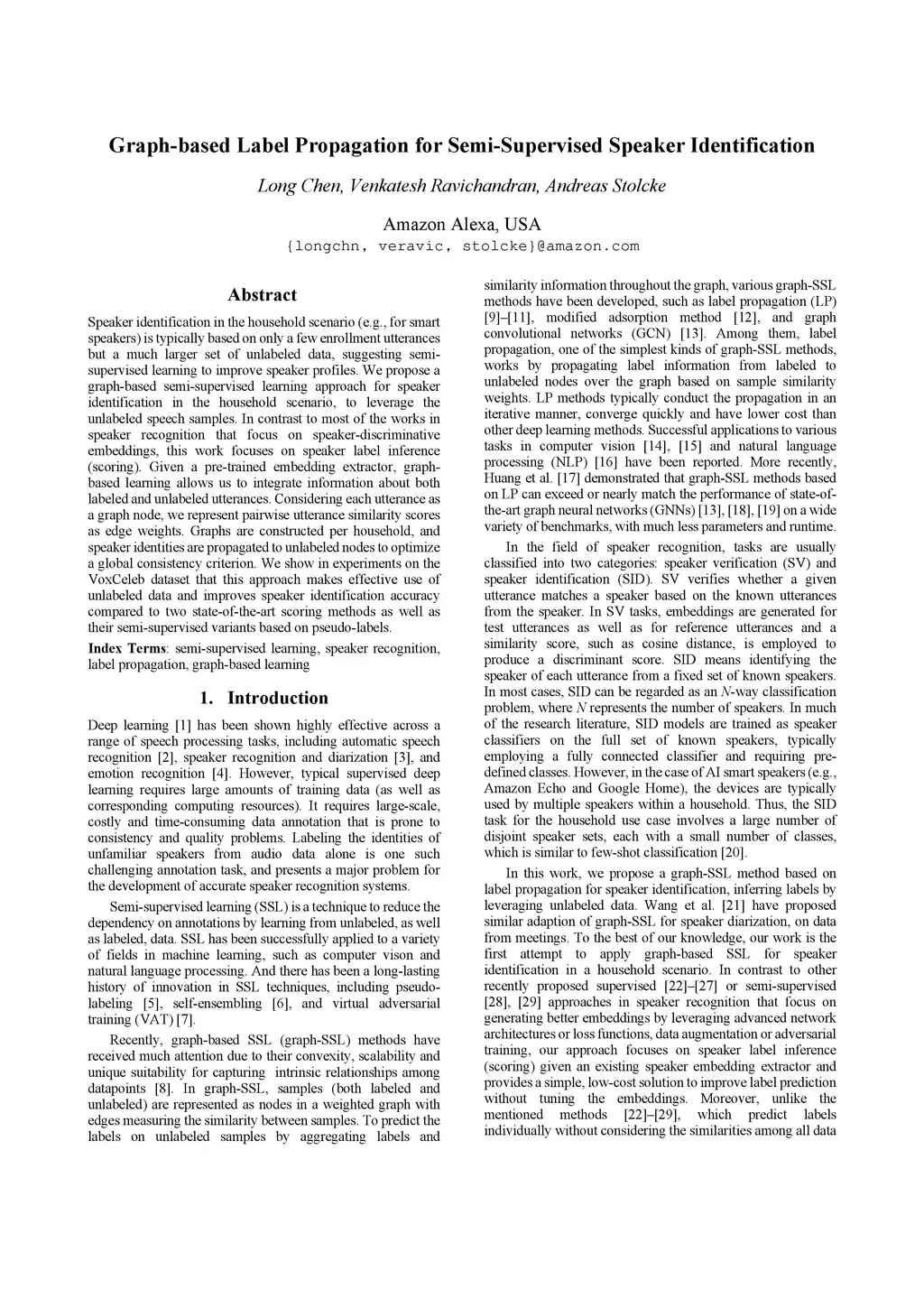 Graph-based Label Propagation for Semi-Supervised Speaker Identification

Long Chen, Venkatesh Ravichandran, Andreas Stolcke

Amazon Alexa, USA
{longchn, veravic, stolcke}@amazon.com

Abstract

Speaker identification in the household scenario (e.g., for smart speakers) is typically based on only a few enrollment utterances but a much larger set of unlabeled data, suggesting semi-supervised learning to improve speaker profiles. We propose a graph-based semi-supervised learning approach for speaker identification in the household scenario, to leverage the unlabeled speech samples. In contrast to most of the works in speaker recognition that focus on speaker-discriminative embeddings, this work focuses on speaker label inference (scoring). Given a pre-trained embedding extractor, graph-based learning allows us to integrate information about both labeled and unlabeled utterances. Considering each utterance as a graph node, we represent pairwise utterance similarity scores as edge weights. Graphs are constructed per household, and speaker identities are propagated to unlabeled nodes to optimize a global consistency criterion. We show in experiments on the VoxCeleb dataset that this approach makes effective use of unlabeled data and improves speaker identification accuracy compared to two state-of-the-art scoring methods as well as their semi-supervised variants based on pseudo-labels.

Index Terms: semi-supervised learning, speaker recognition, label propagation, graph-based learning

1. Introduction

Deep learning [1] has been shown highly effective across a range of speech processing tasks, including automatic speech recognition [2], speaker recognition and diarization [3], and emotion recognition [4]. However, typical supervised deep learning requires large amounts of training data (as well as corresponding computing resources). It requires large-scale, costly and time-consuming data annotation that is prone to consistency and quality problems. Labeling the identities of unfamiliar speakers from audio data alone is one such challenging annotation task, and presents a major problem for the development of accurate speaker recognition systems.

Semi-supervised learning (SSL) is a technique to reduce the dependency on annotations by learning from unlabeled, as well as labeled, data. SSL has been successfully applied to a variety of fields in machine learning, such as computer vison and natural language processing. And there has been a long-lasting history of innovation in SSL techniques, including pseudo-labeling [5], self-ensembling [6], and virtual adversarial training (VAT) [7].

Recently, graph-based SSL (graph-SSL) methods have received much attention due to their convexity, scalability and unique suitability for capturing intrinsic relationships among datapoints [8]. In graph-SSL, samples (both labeled and unlabeled) are represented as nodes in a weighted graph with edges measuring the similarity between samples. To predict the labels on unlabeled samples by aggregating labels and similarity information throughout the graph, various graph-SSL methods have been developed, such as label propagation (LP) [9]–[11], modified adsorption method [12], and graph convolutional networks (GCN) [13]. Among them, label propagation, one of the simplest kinds of graph-SSL methods, works by propagating label information from labeled to unlabeled nodes over the graph based on sample similarity weights. LP methods typically conduct the propagation in an iterative manner, converge quickly and have lower cost than other deep learning methods. Successful applications to various tasks in computer vision [14], [15] and natural language processing (NLP) [16] have been reported. More recently, Huang et al. [17] demonstrated that graph-SSL methods based on LP can exceed or nearly match the performance of state-of-the-art graph neural networks (GNNs) [13], [18], [19] on a wide variety of benchmarks, with much less parameters and runtime.

In the field of speaker recognition, tasks are usually classified into two categories: speaker verification (SV) and speaker identification (SID). SV verifies whether a given utterance matches a speaker based on the known utterances from the speaker. In SV tasks, embeddings are generated for test utterances as well as for reference utterances and a similarity score, such as cosine distance, is employed to produce a discriminant score. SID means identifying the speaker of each utterance from a fixed set of known speakers. In most cases, SID can be regarded as an $N$-way classification problem, where $N$ represents the number of speakers. In much of the research literature, SID models are trained as speaker classifiers on the full set of known speakers, typically employing a fully connected classifier and requiring pre-defined classes. However, in the case of AI smart speakers (e.g., Amazon Echo and Google Home), the devices are typically used by multiple speakers within a household. Thus, the SID task for the household use case involves a large number of disjoint speaker sets, each with a small number of classes, which is similar to few-shot classification [20].

In this work, we propose a graph-SSL method based on label propagation for speaker identification, inferring labels by leveraging unlabeled data. Wang et al. [21] have proposed similar adaption of graph-SSL for speaker diarization, on data from meetings. To the best of our knowledge, our work is the first attempt to apply graph-based SSL for speaker identification in a household scenario. In contrast to other recently proposed supervised [22]–[27] or semi-supervised [28], [29] approaches in speaker recognition that focus on generating better embeddings by leveraging advanced network architectures or loss functions, data augmentation or adversarial training, our approach focuses on speaker label inference (scoring) given an existing speaker embedding extractor and provides a simple, low-cost solution to improve label prediction without tuning the embeddings. Moreover, unlike the mentioned methods [22]–[29], which predict labels individually without considering the similarities among all data